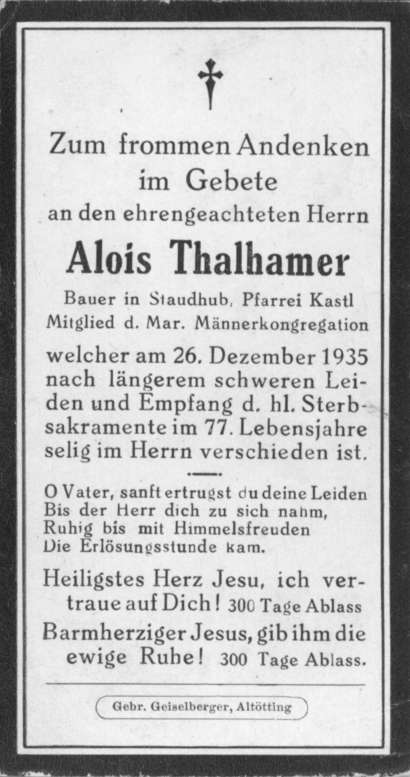 Zum frommen Andenken im Gebete an den ehrengeachteten Herrn

Alois Thalhamer

Bauer in Staudhub, Pfarrei Kastl
Mitglied d. Mar. Männerkongregation

welcher am 26. Dezember 1935 nach längerem schweren Leiden und Empfang d. hl. Sterbsakramente im 77. Lebensjahre selig im Herrn verschieden ist.

O Vater, sanft ertrugst du deine Leiden
Bis der Herr dich zu sich nahm,
Ruhig bis mit Himmelsfreuden
Die Erlösungsstunde kam.

Heiligstes Herz Jesu, ich vertraue auf Dich! 300 Tage Ablass
Barmherziger Jesus, gib ihm die ewige Ruhe! 300 Tage Ablass.

Gebr. Geiselberger, Altötting